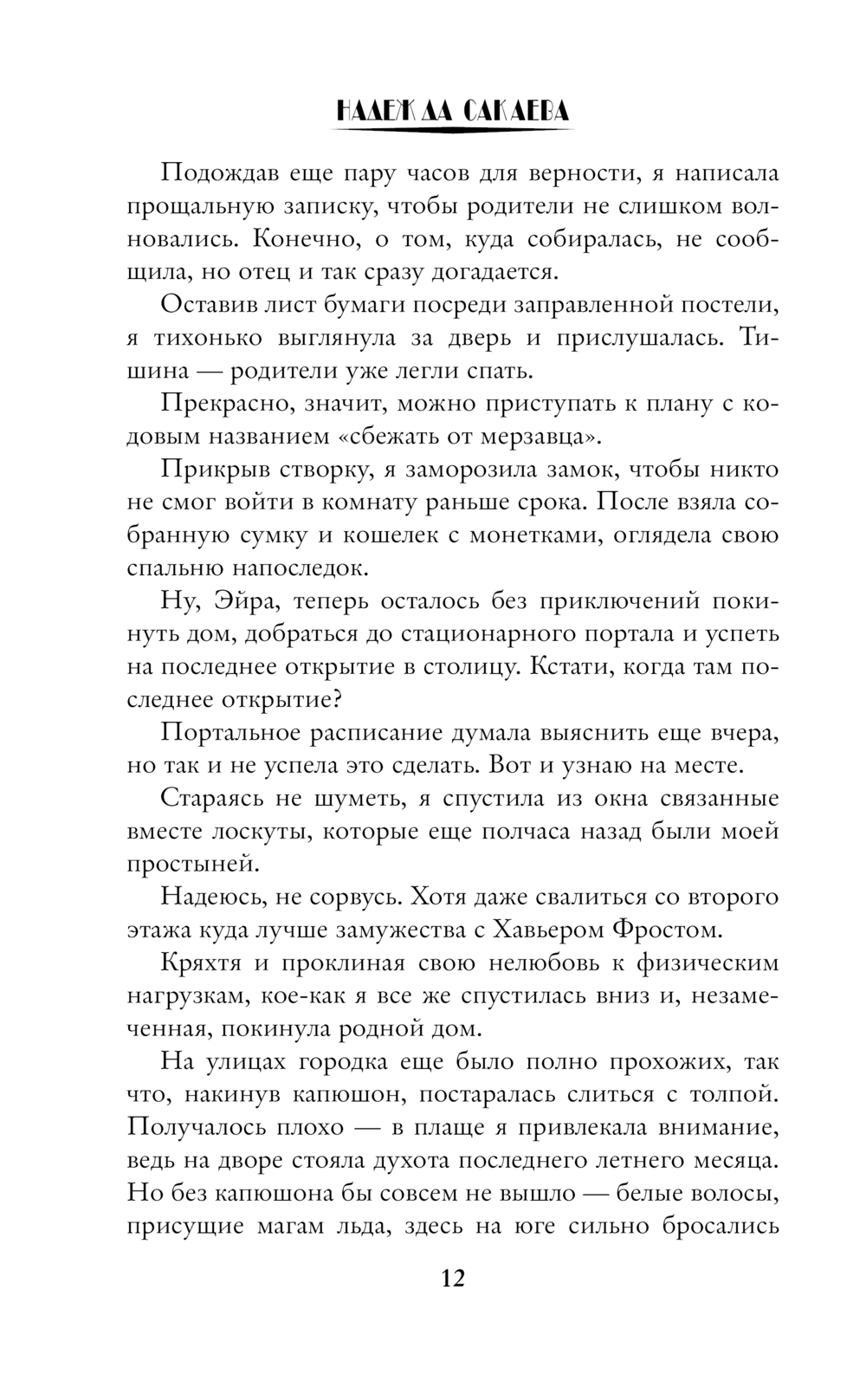 НАДЕЖДА САКАЕВА

Подождав еще пару часов для верности, я написала прощальную записку, чтобы родители не слишком волновались. Конечно, о том, куда собиралась, не сообщила, но отец и так сразу догадается.

Оставив лист бумаги посреди заправленной постели, я тихонько выглянула за дверь и прислушалась. Тишина — родители уже легли спать.

Прекрасно, значит, можно приступать к плану с кодовым названием «сбежать от мерзавца».

Прикрыв створку, я заморозила замок, чтобы никто не смог войти в комнату раньше срока. После взяла собранную сумку и кошелек с монетками, оглядела свою спальню напоследок.

Ну, Эйра, теперь осталось без приключений покинуть дом, добраться до стационарного портала и успеть на последнее открытие в столицу. Кстати, когда там последнее открытие?

Портальное расписание думала выяснить еще вчера, но так и не успела это сделать. Вот и узнаю на месте.

Стараясь не шуметь, я спустила из окна связанные вместе лоскуты, которые еще полчаса назад были моей простыней.

Надеюсь, не сорвусь. Хотя даже свалиться со второго этажа куда лучше замужества с Хавьером Фростом.

Кряхтя и проклиная свою нелюбовь к физическим нагрузкам, кое-как я все же спустилась вниз и, незамеченная, покинула родной дом.

На улицах городка еще было полно прохожих, так что, накинув капюшон, постаралась слиться с толпой. Получалось плохо — в плаще я привлекала внимание, ведь на дворе стояла духота последнего летнего месяца. Но без капюшона бы совсем не вышло — белые волосы, присущие магам льда, здесь на юге сильно бросались

12